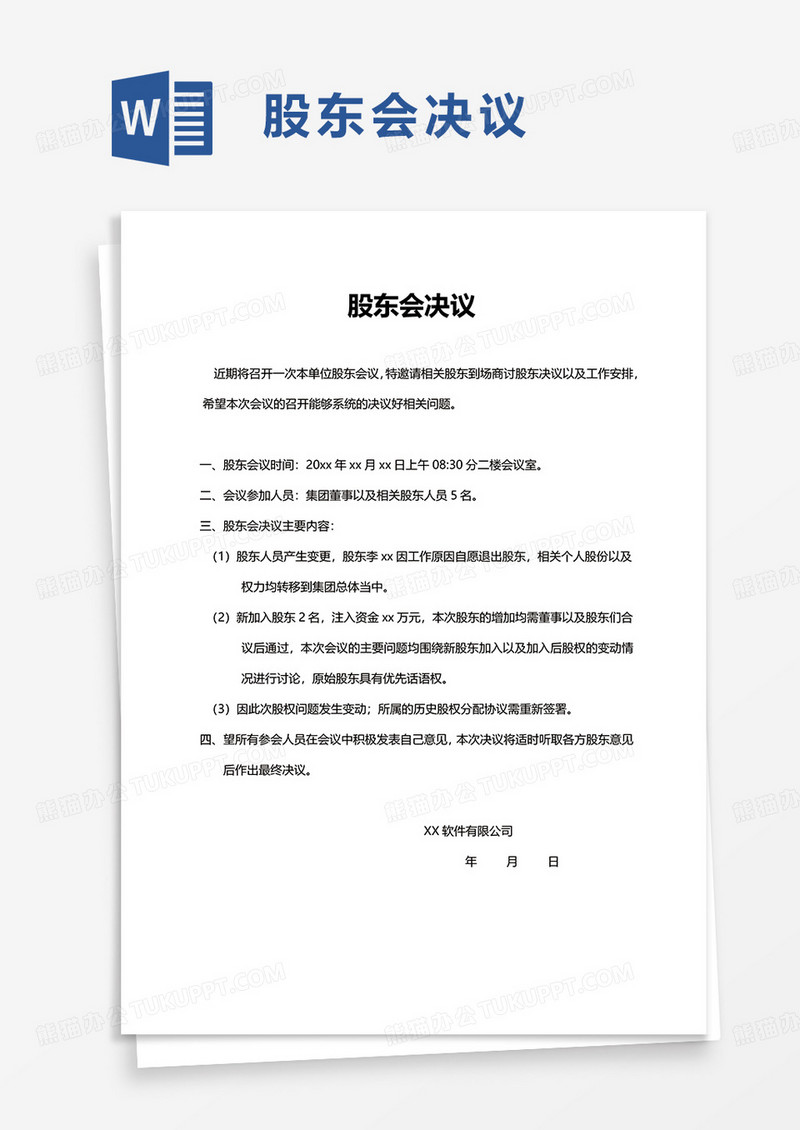 W 股东会决议

股东会决议

近期将召开一次本单位股东会议，特邀请相关股东到场商讨股东决议以及工作安排，希望本次会议的召开能够系统的决议好相关问题。

一、股东会议时间：20xx 年 xx 月 xx 日上午 08:30 分二楼会议室。

二、会议参加人员：集团董事以及相关股东人员 5 名。

三、股东会决议主要内容：

（1）股东人员产生变更，股东李 xx 因工作原因自愿退出股东，相关个人股份以及权力均转移到集团总体当中。

（2）新加入股东 2 名，注入资金 xx 万元，本次股东的增加均需董事以及股东们合议后通过，本次会议的主要问题均围绕新股东加入以及加入后股权的变动情况进行讨论，原始股东具有优先话语权。

（3）因此次股权问题发生变动；所属的历史股权分配协议需重新签署。

四、望所有参会人员在会议中积极发表自己意见，本次决议将适时听取各方股东意见后作出最终决议。

XX 软件有限公司

年　　月　　日

熊猫办公 TUKUPPT.COM